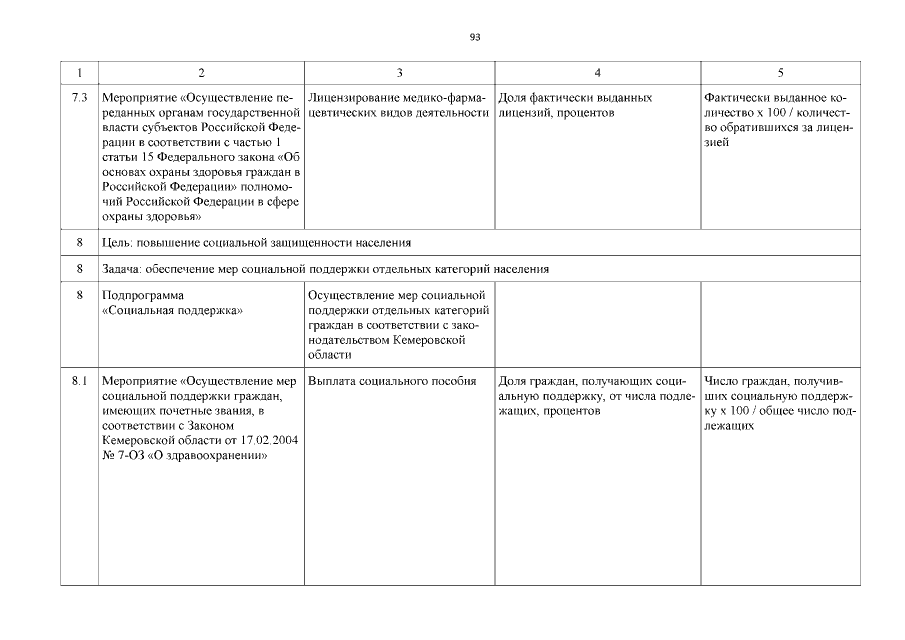 93

| 1 | 2 | 3 | 4 | 5 |
|---|---|---|---|---|
| 7.3 | Мероприятие «Осуществление переданных органам государственной власти субъектов Российской Федерации в соответствии с частью 1 статьи 15 Федерального закона «Об основах охраны здоровья граждан в Российской Федерации» полномочий Российской Федерации в сфере охраны здоровья» | Лицензирование медико-фармацевтических видов деятельности | Доля фактически выданных лицензий, процентов | Фактически выданное количество х 100 / количество обратившихся за лицензией |
| 8 | Цель: повышение социальной защищенности населения | | | |
| 8 | Задача: обеспечение мер социальной поддержки отдельных категорий населения | | | |
| 8 | Подпрограмма «Социальная поддержка» | Осуществление мер социальной поддержки отдельных категорий граждан в соответствии с законодательством Кемеровской области | | |
| 8.1 | Мероприятие «Осуществление мер социальной поддержки граждан, имеющих почетные звания, в соответствии с Законом Кемеровской области от 17.02.2004 № 7-ОЗ «О здравоохранении» | Выплата социального пособия | Доля граждан, получающих социальную поддержку, от числа подлежащих, процентов | Число граждан, получивших социальную поддержку х 100 / общее число подлежащих |